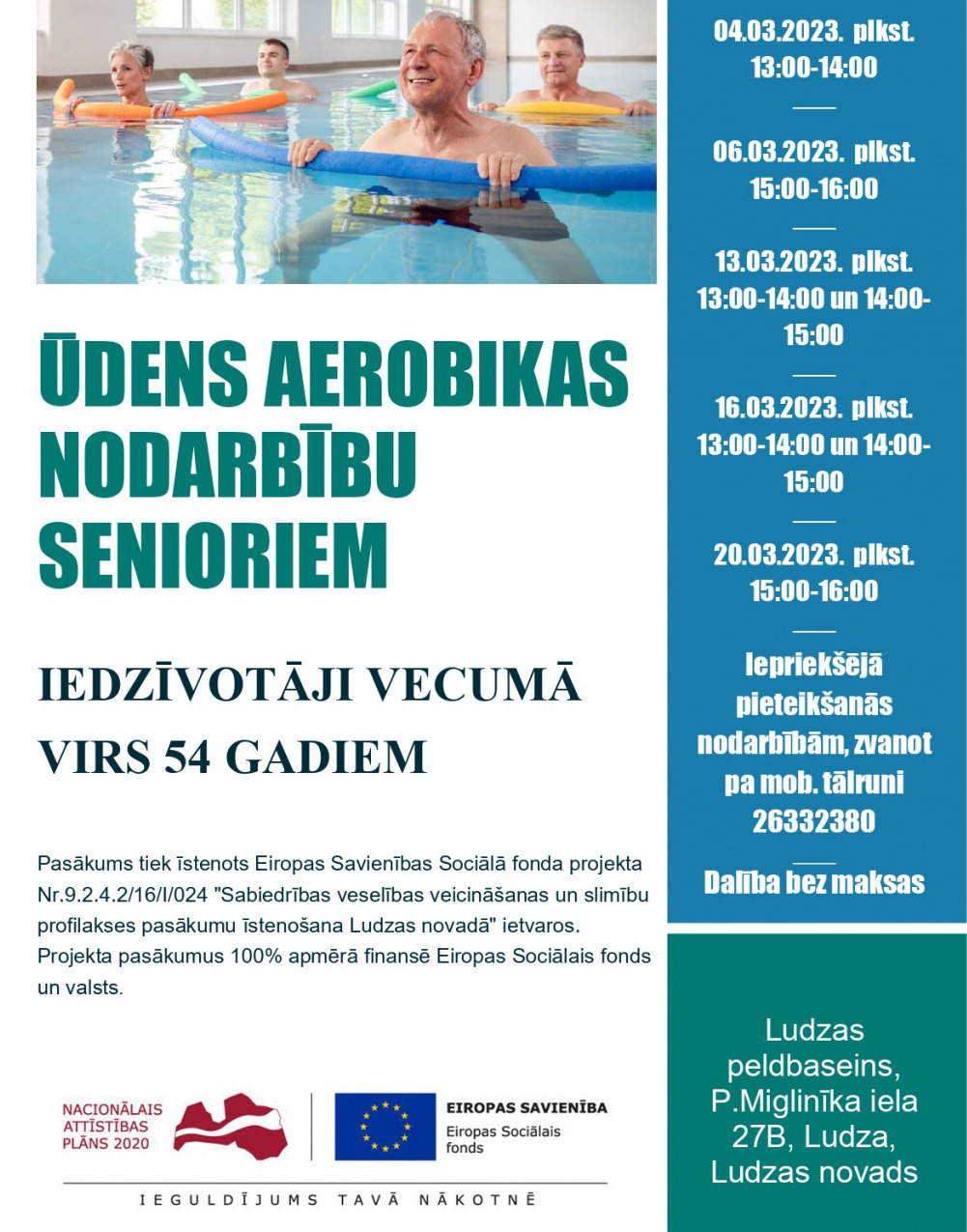 ŪDENS AEROBIKAS NODARBĪBU SENIORIEM

IEDZĪVOTĀJI VECUMĀ VIRS 54 GADIEM

Pasākums tiek īstenots Eiropas Savienības Sociālā fonda projekta Nr.9.2.4.2/16/I/024 "Sabiedrības veselības veicināšanas un slimību profilakses pasākumu īstenošana Ludzas novadā" ietvaros. Projekta pasākumus 100% apmērā finansē Eiropas Sociālais fonds un valsts.

NACIONĀLAIS ATTĪSTĪBAS PLĀNS 2020

EIROPAS SAVIENĪBA
Eiropas Sociālais fonds

IEGULDĪJUMS TAVĀ NĀKOTNĒ

04.03.2023. plkst. 13:00-14:00

06.03.2023. plkst. 15:00-16:00

13.03.2023. plkst. 13:00-14:00 un 14:00-15:00

16.03.2023. plkst. 13:00-14:00 un 14:00-15:00

20.03.2023. plkst. 15:00-16:00

Iepriekšējā pieteikšanās nodarbībām, zvanot pa mob. tālruni 26332380

Dalība bez maksas

Ludzas peldbaseins, P.Miglinīka iela 27B, Ludza, Ludzas novads